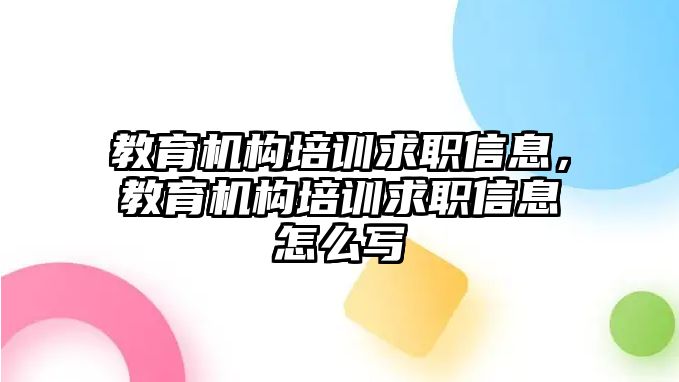 教育机构培训求职信息，教育机构培训求职信息怎么写